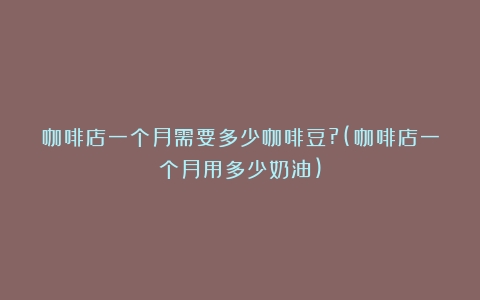 咖啡店一个月需要多少咖啡豆?(咖啡店一个月用多少奶油)